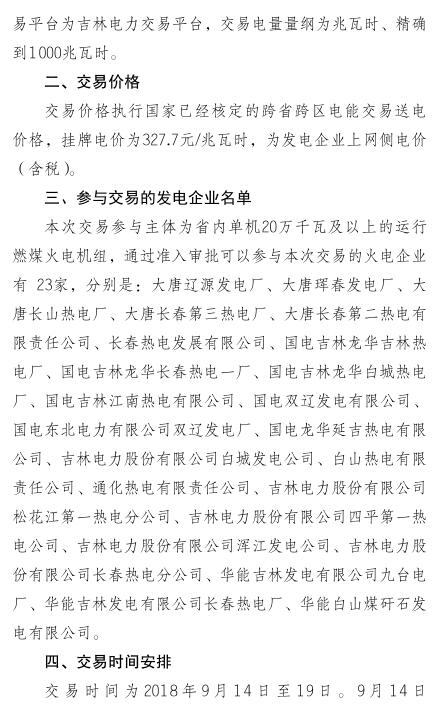 易平台为吉林电力交易平台，交易电量量纲为兆瓦时、精确到1000兆瓦时。

二、交易价格

交易价格执行国家已经核定的跨省跨区电能交易送电价格，挂牌电价为327.7元/兆瓦时，为发电企业上网侧电价（含税）。

三、参与交易的发电企业名单

本次交易参与主体为省内单机20万千瓦及以上的运行燃煤火电机组，通过准入审批可以参与本次交易的火电企业有 23家，分别是：大唐辽源发电厂、大唐珲春发电厂、大唐长山热电厂、大唐长春第三热电厂、大唐长春第二热电有限责任公司、长春热电发展有限公司、国电吉林龙华吉林热电厂、国电吉林龙华长春热电一厂、国电吉林龙华白城热电厂、国电吉林江南热电有限公司、国电双辽发电有限公司、国电东北电力有限公司双辽发电厂、国电龙华延吉热电有限公司、吉林电力股份有限公司白城发电公司、白山热电有限责任公司、通化热电有限责任公司、吉林电力股份有限公司松花江第一热电分公司、吉林电力股份有限公司四平第一热电公司、吉林电力股份有限公司浑江发电公司、吉林电力股份有限公司长春热电分公司、华能吉林发电有限公司九台电厂、华能吉林发电有限公司长春热电厂、华能白山煤矸石发电有限公司。

四、交易时间安排

交易时间为2018年9月14日至19日。9月14日